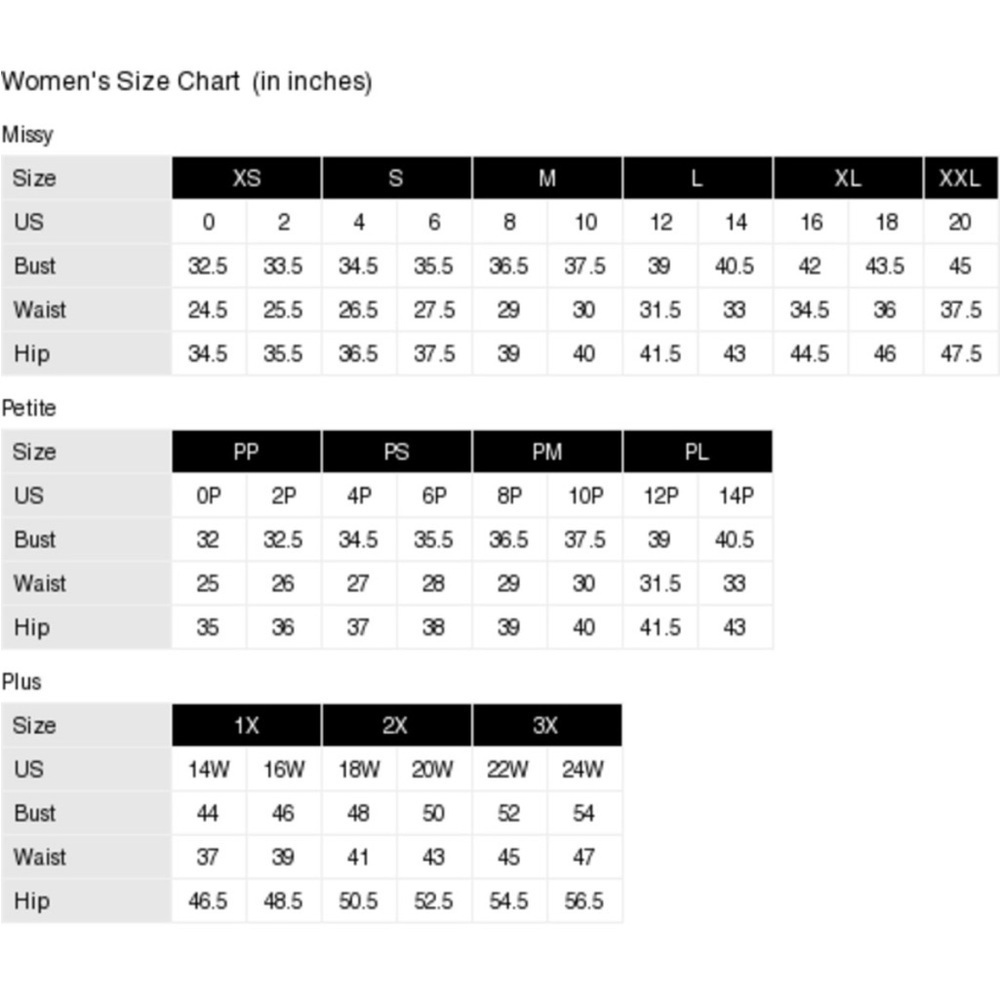 Women's Size Chart (in inches)

Missy

| Size | XS | | S | | M | | L | | XL | | XXL |
|---|---|---|---|---|---|---|---|---|---|---|---|
| US | 0 | 2 | 4 | 6 | 8 | 10 | 12 | 14 | 16 | 18 | 20 |
| Bust | 32.5 | 33.5 | 34.5 | 35.5 | 36.5 | 37.5 | 39 | 40.5 | 42 | 43.5 | 45 |
| Waist | 24.5 | 25.5 | 26.5 | 27.5 | 29 | 30 | 31.5 | 33 | 34.5 | 36 | 37.5 |
| Hip | 34.5 | 35.5 | 36.5 | 37.5 | 39 | 40 | 41.5 | 43 | 44.5 | 46 | 47.5 |

Petite

| Size | PP | | PS | | PM | | PL | |
|---|---|---|---|---|---|---|---|---|
| US | 0P | 2P | 4P | 6P | 8P | 10P | 12P | 14P |
| Bust | 32 | 32.5 | 34.5 | 35.5 | 36.5 | 37.5 | 39 | 40.5 |
| Waist | 25 | 26 | 27 | 28 | 29 | 30 | 31.5 | 33 |
| Hip | 35 | 36 | 37 | 38 | 39 | 40 | 41.5 | 43 |

Plus

| Size | 1X | | 2X | | 3X | |
|---|---|---|---|---|---|---|
| US | 14W | 16W | 18W | 20W | 22W | 24W |
| Bust | 44 | 46 | 48 | 50 | 52 | 54 |
| Waist | 37 | 39 | 41 | 43 | 45 | 47 |
| Hip | 46.5 | 48.5 | 50.5 | 52.5 | 54.5 | 56.5 |